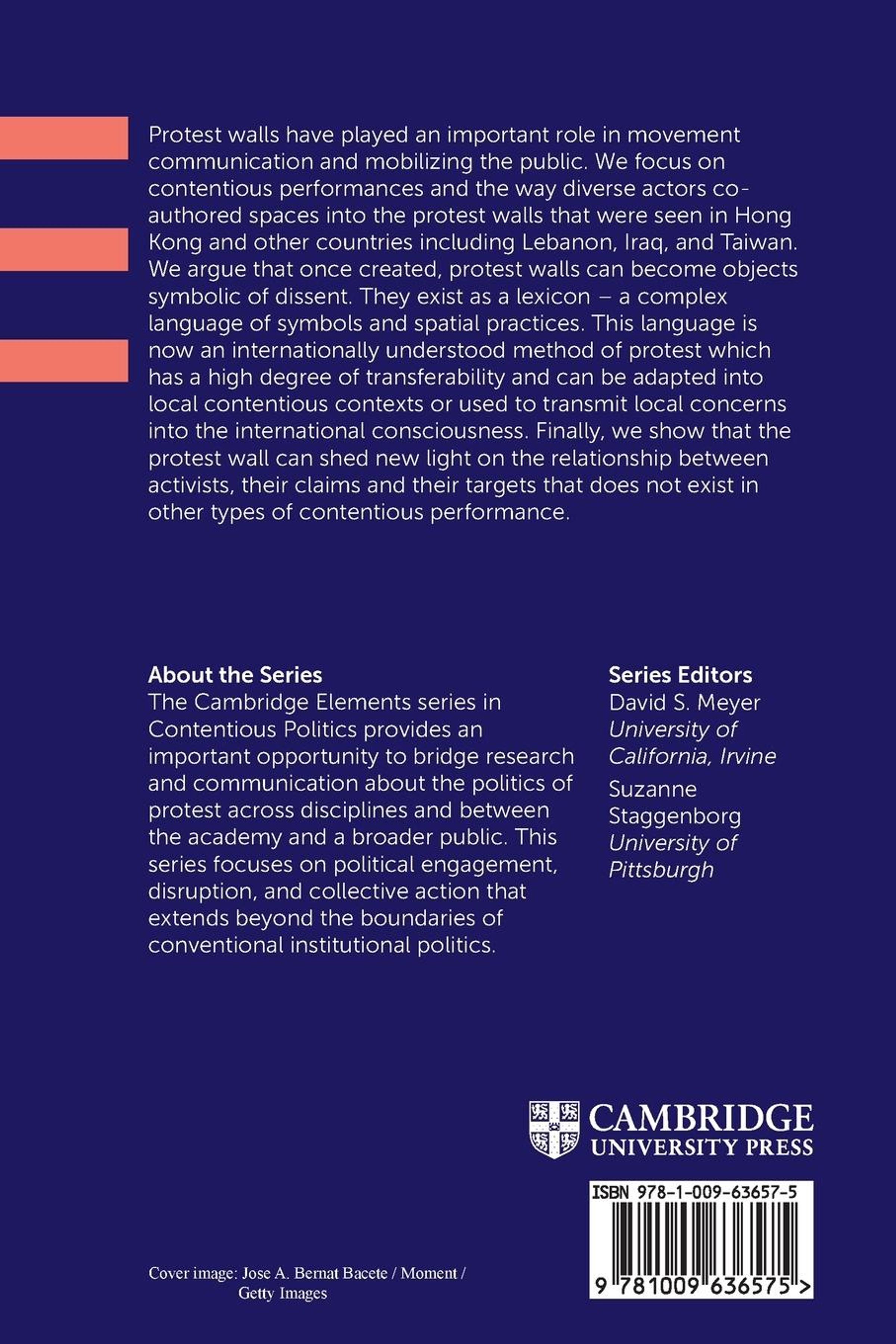 Protest walls have played an important role in movement communication and mobilizing the public. We focus on contentious performances and the way diverse actors co-authored spaces into the protest walls that were seen in Hong Kong and other countries including Lebanon, Iraq, and Taiwan. We argue that once created, protest walls can become objects symbolic of dissent. They exist as a lexicon – a complex language of symbols and spatial practices. This language is now an internationally understood method of protest which has a high degree of transferability and can be adapted into local contentious contexts or used to transmit local concerns into the international consciousness. Finally, we show that the protest wall can shed new light on the relationship between activists, their claims and their targets that does not exist in other types of contentious performance.

About the Series
The Cambridge Elements series in Contentious Politics provides an important opportunity to bridge research and communication about the politics of protest across disciplines and between the academy and a broader public. This series focuses on political engagement, disruption, and collective action that extends beyond the boundaries of conventional institutional politics.

Series Editors
David S. Meyer
University of California, Irvine
Suzanne Staggenborg
University of Pittsburgh

CAMBRIDGE
UNIVERSITY PRESS

ISBN 978-1-009-63657-5

9 781009 636575 >

Cover image: Jose A. Bernat Bacete / Moment / Getty Images